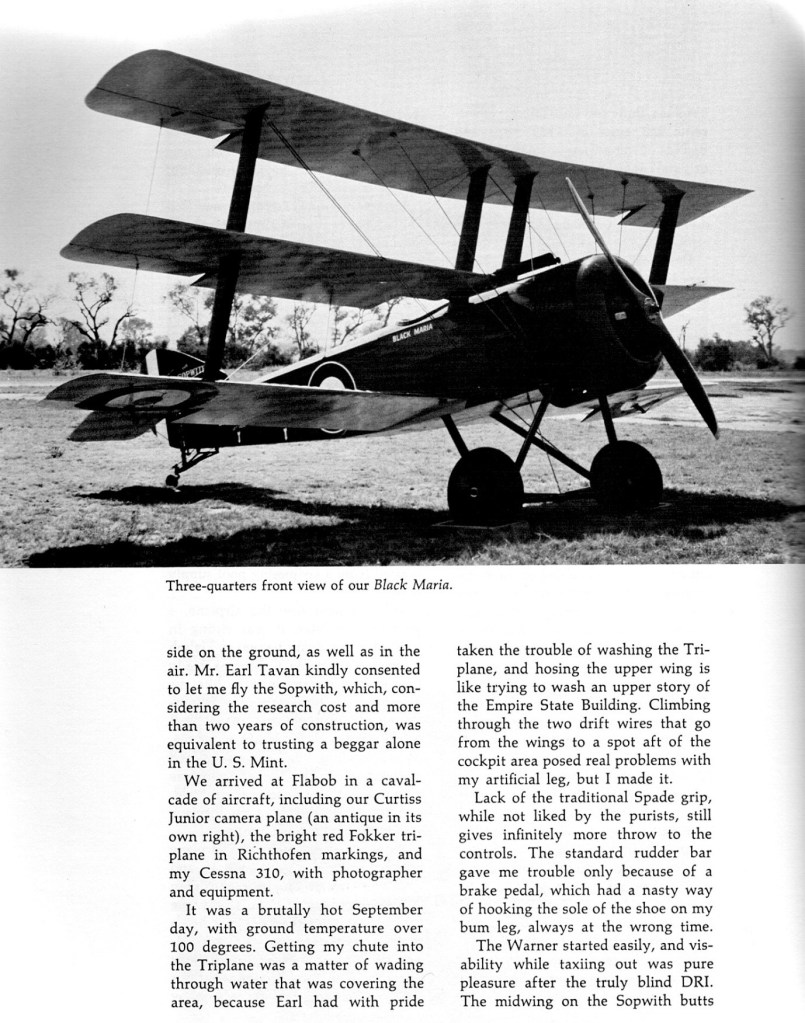 BLACK MARIA

Three-quarters front view of our Black Maria.

side on the ground, as well as in the air. Mr. Earl Tavan kindly consented to let me fly the Sopwith, which, considering the research cost and more than two years of construction, was equivalent to trusting a beggar alone in the U. S. Mint.

We arrived at Flabob in a cavalcade of aircraft, including our Curtiss Junior camera plane (an antique in its own right), the bright red Fokker triplane in Richthofen markings, and my Cessna 310, with photographer and equipment.

It was a brutally hot September day, with ground temperature over 100 degrees. Getting my chute into the Triplane was a matter of wading through water that was covering the area, because Earl had with pride taken the trouble of washing the Triplane, and hosing the upper wing is like trying to wash an upper story of the Empire State Building. Climbing through the two drift wires that go from the wings to a spot aft of the cockpit area posed real problems with my artificial leg, but I made it.

Lack of the traditional Spade grip, while not liked by the purists, still gives infinitely more throw to the controls. The standard rudder bar gave me trouble only because of a brake pedal, which had a nasty way of hooking the sole of the shoe on my bum leg, always at the wrong time.

The Warner started easily, and visability while taxiing out was pure pleasure after the truly blind DRI. The midwing on the Sopwith butts